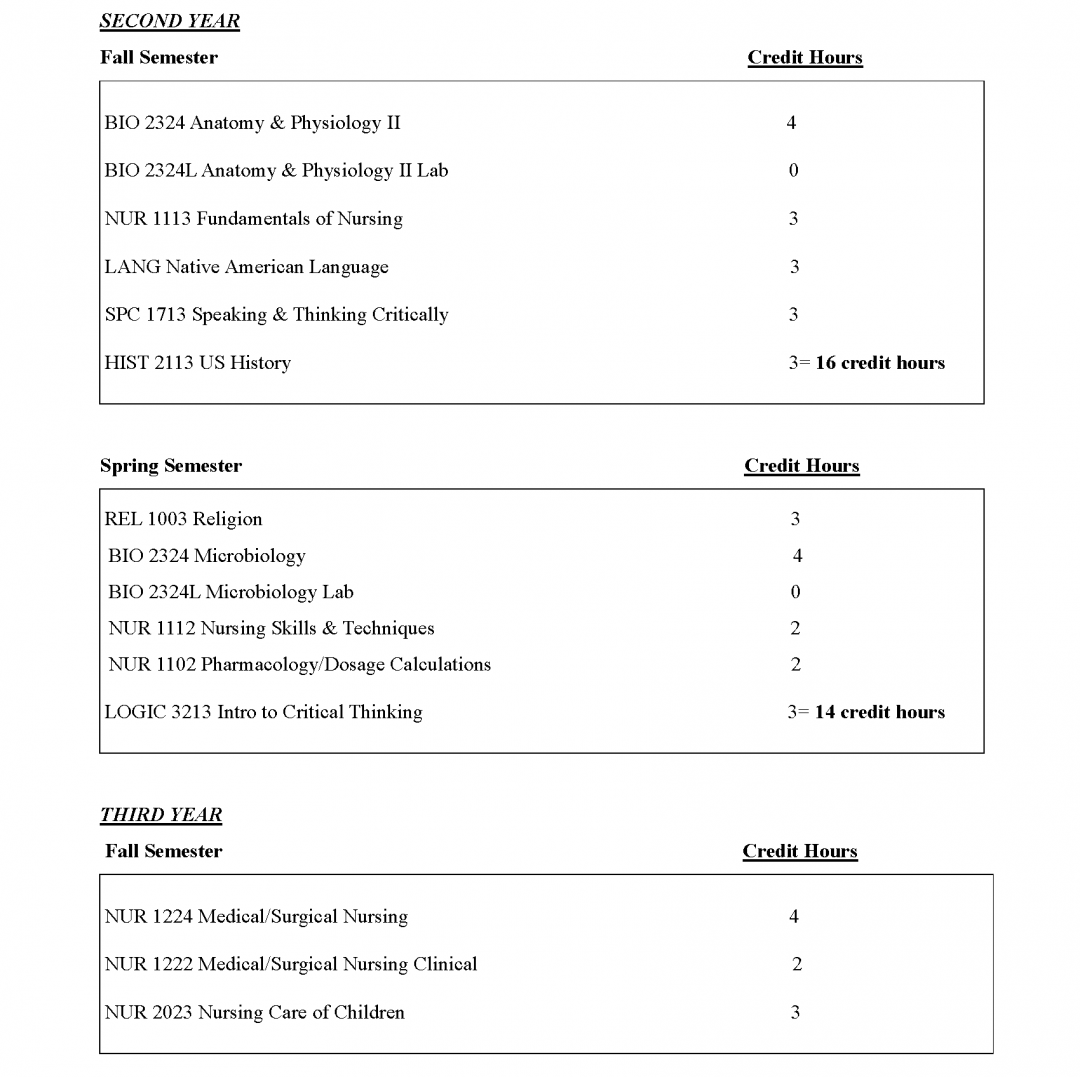 SECOND YEAR

Fall Semester Credit Hours

BIO 2324 Anatomy & Physiology II 4

BIO 2324L Anatomy & Physiology II Lab 0

NUR 1113 Fundamentals of Nursing 3

LANG Native American Language 3

SPC 1713 Speaking & Thinking Critically 3

HIST 2113 US History 3= 16 credit hours

Spring Semester Credit Hours

REL 1003 Religion 3

BIO 2324 Microbiology 4

BIO 2324L Microbiology Lab 0

NUR 1112 Nursing Skills & Techniques 2

NUR 1102 Pharmacology/Dosage Calculations 2

LOGIC 3213 Intro to Critical Thinking 3= 14 credit hours

THIRD YEAR

Fall Semester Credit Hours

NUR 1224 Medical/Surgical Nursing 4

NUR 1222 Medical/Surgical Nursing Clinical 2

NUR 2023 Nursing Care of Children 3